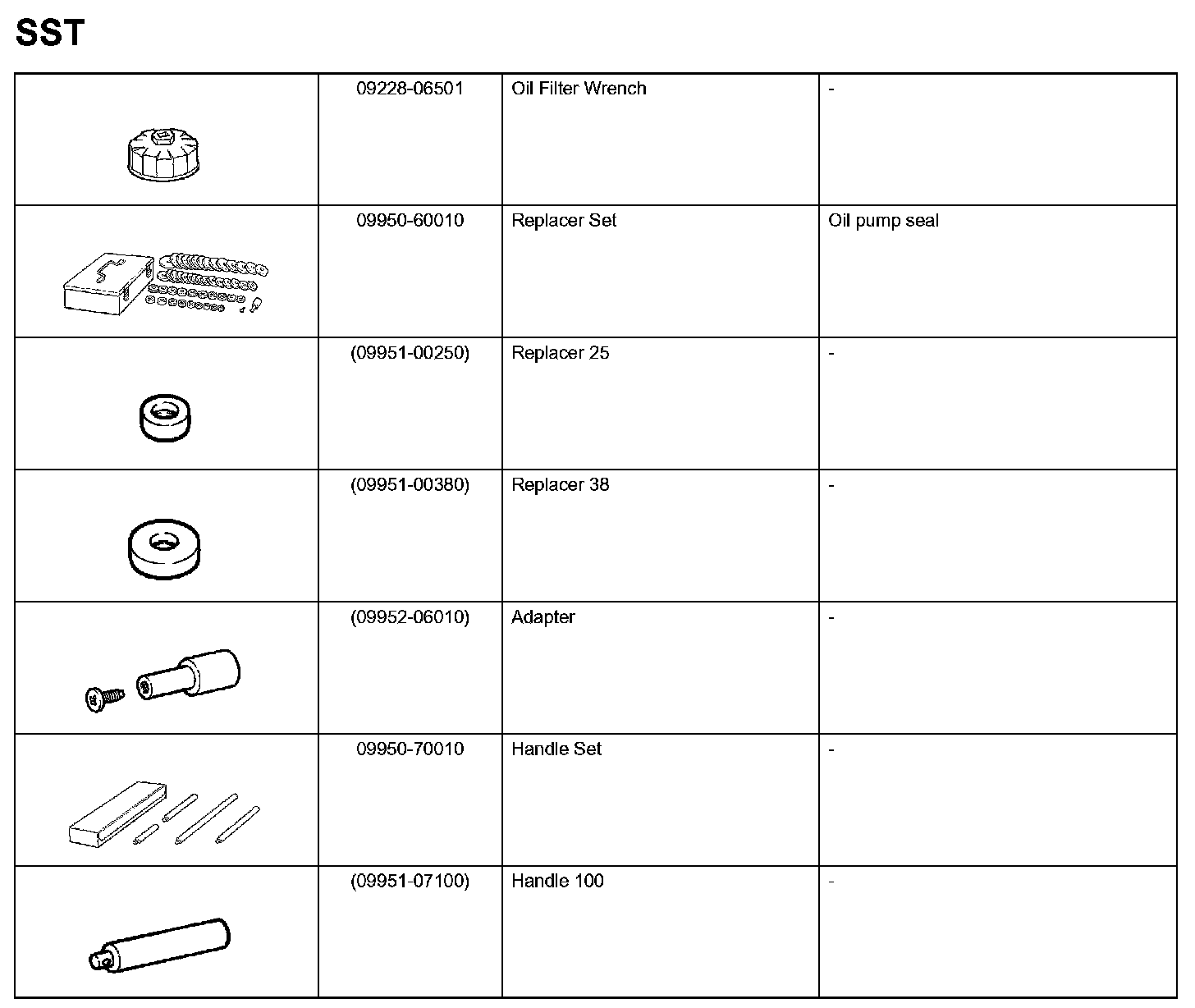 SST

| | | | |
|---|---|---|---|
| | 09228-06501 | Oil Filter Wrench | - |
| | 09950-60010 | Replacer Set | Oil pump seal |
| | (09951-00250) | Replacer 25 | - |
| | (09951-00380) | Replacer 38 | - |
| | (09952-06010) | Adapter | - |
| | 09950-70010 | Handle Set | - |
| | (09951-07100) | Handle 100 | - |